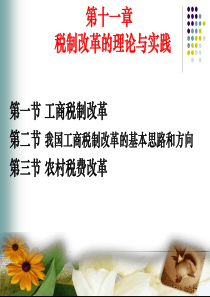 第十一章
税制改革的理论与实践

第一节 工商税制改革

第二节 我国工商税制改革的基本思路和方向

第三节 农村税费改革